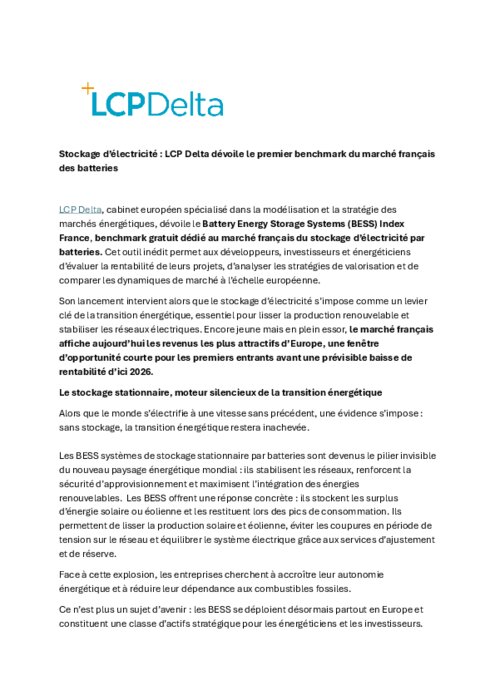 LCPDelta

Stockage d'électricité : LCP Delta dévoile le premier benchmark du marché français des batteries

LCP Delta, cabinet européen spécialisé dans la modélisation et la stratégie des marchés énergétiques, dévoile le Battery Energy Storage Systems (BESS) Index France, benchmark gratuit dédié au marché français du stockage d'électricité par batteries. Cet outil inédit permet aux développeurs, investisseurs et énergéticiens d'évaluer la rentabilité de leurs projets, d'analyser les stratégies de valorisation et de comparer les dynamiques de marché à l'échelle européenne.

Son lancement intervient alors que le stockage d'électricité s'impose comme un levier clé de la transition énergétique, essentiel pour lisser la production renouvelable et stabiliser les réseaux électriques. Encore jeune mais en plein essor, le marché français affiche aujourd'hui les revenus les plus attractifs d'Europe, une fenêtre d'opportunité courte pour les premiers entrants avant une prévisible baisse de rentabilité d'ici 2026.

Le stockage stationnaire, moteur silencieux de la transition énergétique

Alors que le monde s'électrifie à une vitesse sans précédent, une évidence s'impose : sans stockage, la transition énergétique restera inachevée.

Les BESS systèmes de stockage stationnaire par batteries sont devenus le pilier invisible du nouveau paysage énergétique mondial : ils stabilisent les réseaux, renforcent la sécurité d'approvisionnement et maximisent l'intégration des énergies renouvelables. Les BESS offrent une réponse concrète : ils stockent les surplus d'énergie solaire ou éolienne et les restituent lors des pics de consommation. Ils permettent de lisser la production solaire et éolienne, éviter les coupures en période de tension sur le réseau et équilibrer le système électrique grâce aux services d'ajustement et de réserve.

Face à cette explosion, les entreprises cherchent à accroître leur autonomie énergétique et à réduire leur dépendance aux combustibles fossiles.

Ce n'est plus un sujet d'avenir : les BESS se déploient désormais partout en Europe et constituent une classe d'actifs stratégique pour les énergéticiens et les investisseurs.